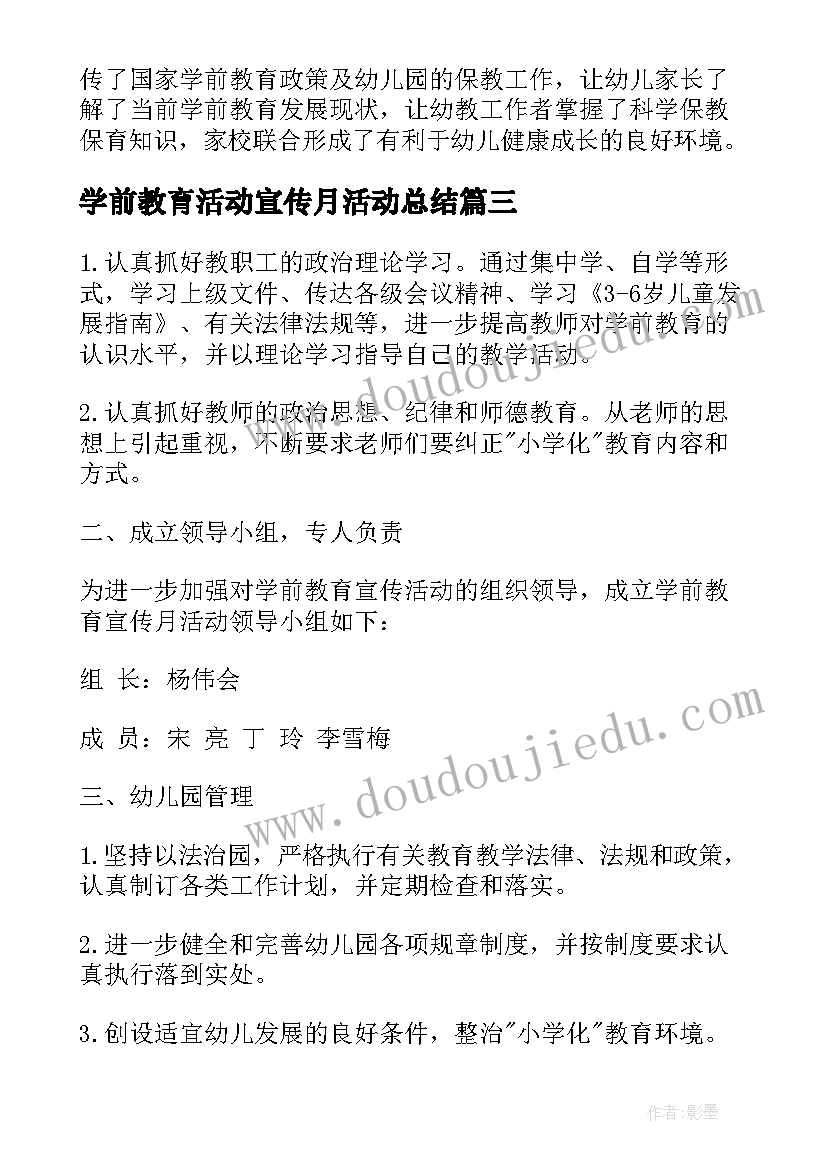 传了国家学前教育政策及幼儿园的保教工作，让幼儿家长了解了当前学前教育发展现状，让幼教工作者掌握了科学保教保育知识，家校联合形成了有利于幼儿健康成长的良好环境。

学前教育活动宣传月活动总结篇三

1.认真抓好教职工的政治理论学习。通过集中学、自学等形式，学习上级文件、传达各级会议精神、学习《3-6岁儿童发展指南》、有关法律法规等，进一步提高教师对学前教育的认识水平，并以理论学习指导自己的教学活动。

2.认真抓好教师的政治思想、纪律和师德教育。从老师的思想上引起重视，不断要求老师们要纠正"小学化"教育内容和方式。

二、成立领导小组，专人负责

为进一步加强对学前教育宣传活动的组织领导，成立学前教育宣传月活动领导小组如下：

组 长：杨伟会

成 员：宋 亮 丁 玲 李雪梅

三、幼儿园管理

1.坚持以法治园，严格执行有关教育教学法律、法规和政策，认真制订各类工作计划，并定期检查和落实。

2.进一步健全和完善幼儿园各项规章制度，并按制度要求认真执行落到实处。

3.创设适宜幼儿发展的良好条件，整治"小学化"教育环境。

www.doudoujiedu.com

www.doudoujiedu.com

作者：影墨